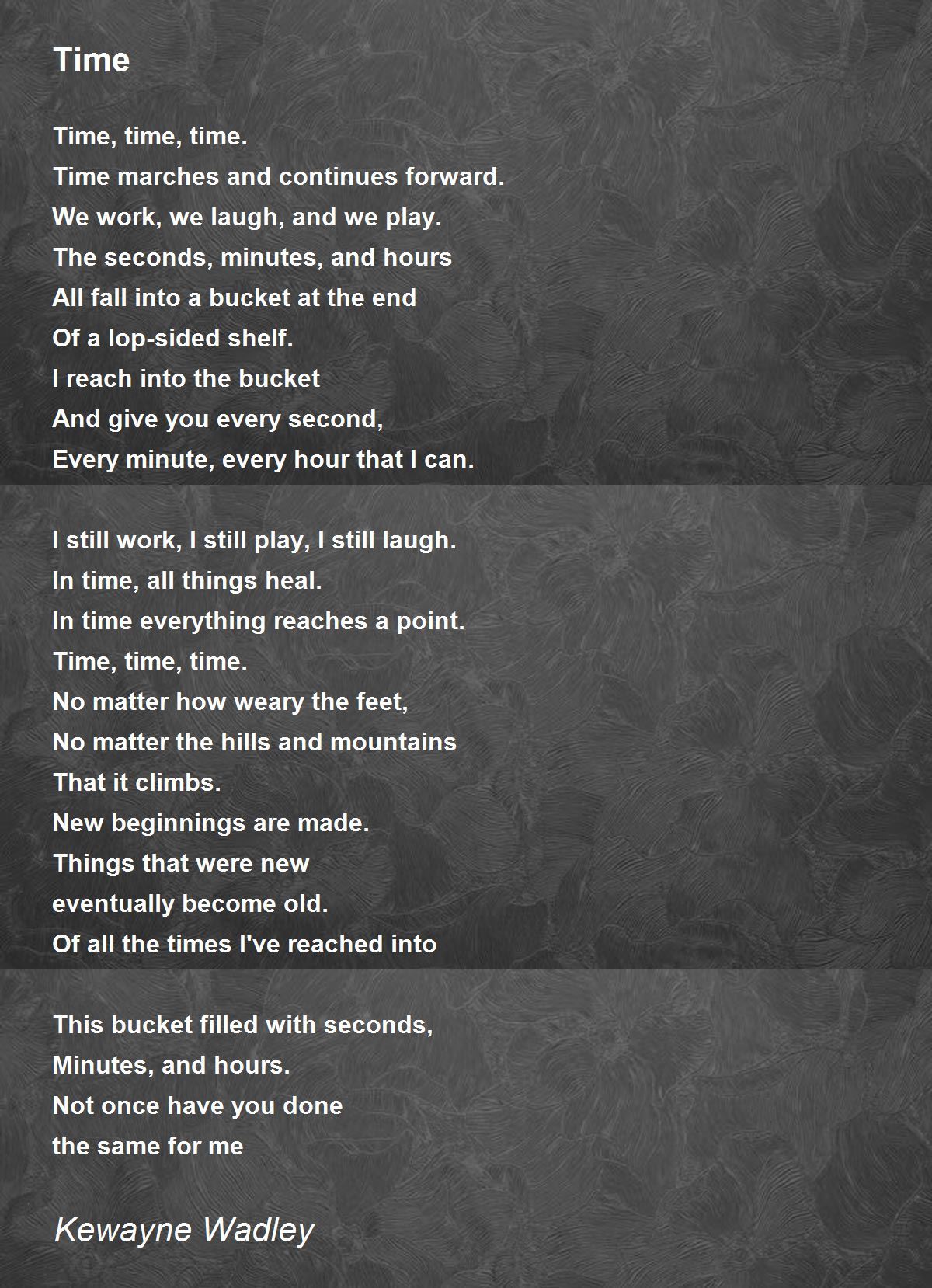 Time

Time, time, time.
Time marches and continues forward.
We work, we laugh, and we play.
The seconds, minutes, and hours
All fall into a bucket at the end
Of a lop-sided shelf.
I reach into the bucket
And give you every second,
Every minute, every hour that I can.

I still work, I still play, I still laugh.
In time, all things heal.
In time everything reaches a point.
Time, time, time.
No matter how weary the feet,
No matter the hills and mountains
That it climbs.
New beginnings are made.
Things that were new
eventually become old.
Of all the times I've reached into

This bucket filled with seconds,
Minutes, and hours.
Not once have you done
the same for me

Kewayne Wadley